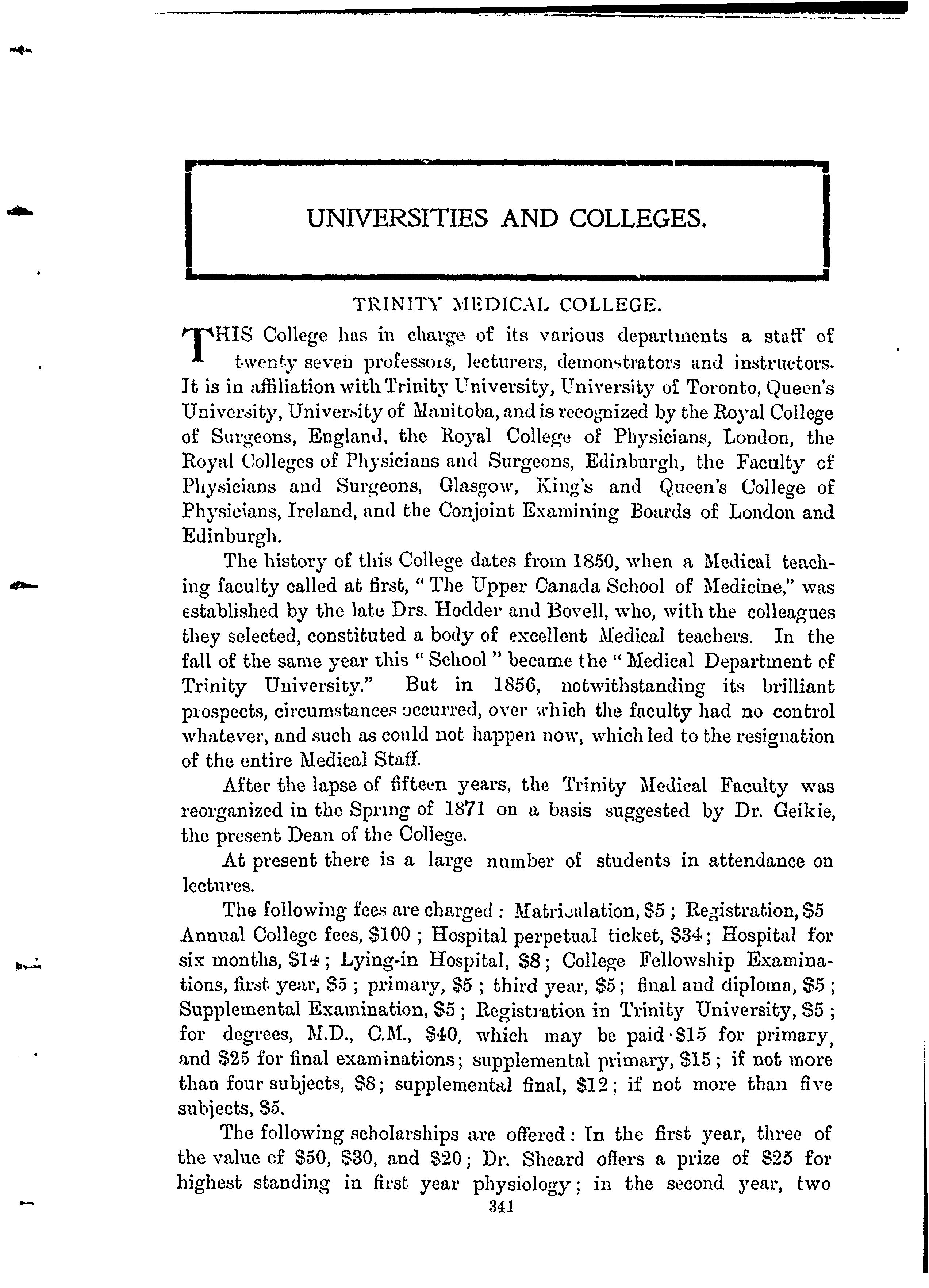 UNIVERSITIES AND COLLEGES.

TRINITY MEDICAL COLLEGE.

THIS College has in charge of its various departments a staff of twenty seven professors, lecturers, demonstrators and instructors. It is in affiliation with Trinity University, University of Toronto, Queen's University, University of Manitoba, and is recognized by the Royal College of Surgeons, England, the Royal College of Physicians, London, the Royal Colleges of Physicians and Surgeons, Edinburgh, the Faculty of Physicians and Surgeons, Glasgow, King's and Queen's College of Physicians, Ireland, and the Conjoint Examining Boards of London and Edinburgh.

The history of this College dates from 1850, when a Medical teaching faculty called at first, "The Upper Canada School of Medicine," was established by the late Drs. Hodder and Bovell, who, with the colleagues they selected, constituted a body of excellent Medical teachers. In the fall of the same year this "School" became the "Medical Department of Trinity University." But in 1856, notwithstanding its brilliant prospects, circumstances occurred, over which the faculty had no control whatever, and such as could not happen now, which led to the resignation of the entire Medical Staff.

After the lapse of fifteen years, the Trinity Medical Faculty was reorganized in the Spring of 1871 on a basis suggested by Dr. Geikie, the present Dean of the College.

At present there is a large number of students in attendance on lectures.

The following fees are charged: Matriculation, $5; Registration, $5 Annual College fees, $100; Hospital perpetual ticket, $34; Hospital for six months, $14; Lying-in Hospital, $8; College Fellowship Examinations, first year, $5; primary, $5; third year, $5; final and diploma, $5; Supplemental Examination, $5; Registration in Trinity University, $5; for degrees, M.D., C.M., $40, which may be paid $15 for primary, and $25 for final examinations; supplemental primary, $15; if not more than four subjects, $8; supplemental final, $12; if not more than five subjects, $5.

The following scholarships are offered: In the first year, three of the value of $50, $30, and $20; Dr. Sheard offers a prize of $25 for highest standing in first year physiology; in the second year, two

341